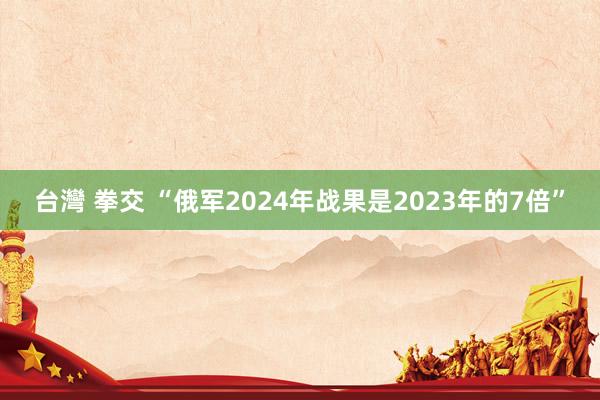 台灣 拳交 “俄军2024年战果是2023年的7倍”